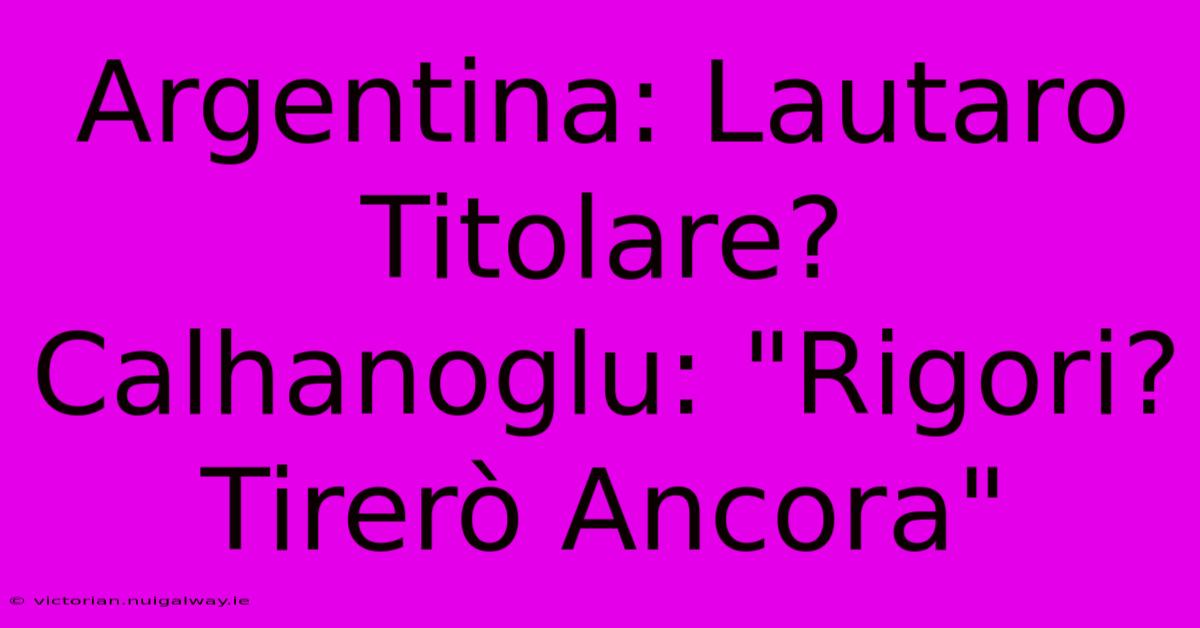 Argentina: Lautaro Titolare? Calhanoglu: "Rigori? Tirerò Ancora"

© victorian.nuigalway.ie